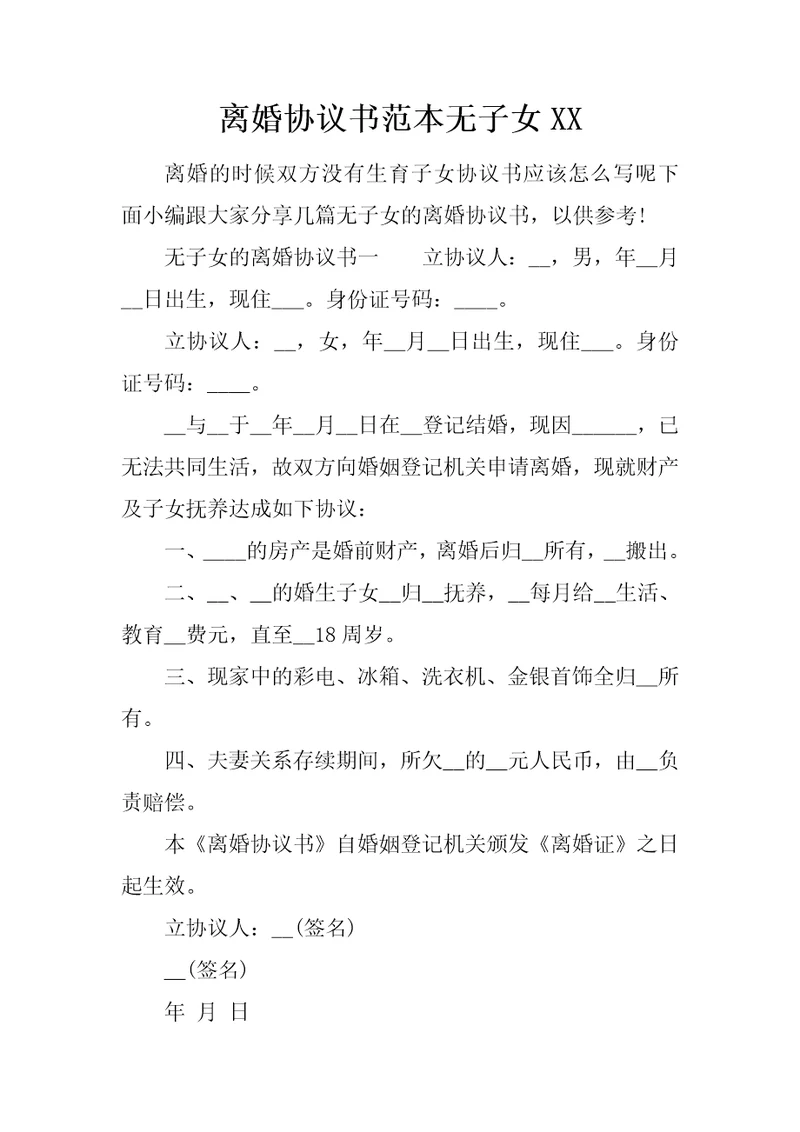 离婚协议书范本无子女 XX

离婚的时候双方没有生育子女协议书应该怎么写呢下面小编跟大家分享几篇无子女的离婚协议书，以供参考!

无子女的离婚协议书一　　立协议人：__，男，年__月__日出生，现住___。身份证号码：____。

立协议人：__，女，年__月__日出生，现住___。身份证号码：____。

__与__于__年__月__日在__登记结婚，现因______，已无法共同生活，故双方向婚姻登记机关申请离婚，现就财产及子女抚养达成如下协议：

一、____的房产是婚前财产，离婚后归__所有，__搬出。

二、__、__的婚生子女__归__抚养，__每月给__生活、教育__费元，直至__18 周岁。

三、现家中的彩电、冰箱、洗衣机、金银首饰全归__所有。

四、夫妻关系存续期间，所欠__的__元人民币，由__负责赔偿。

本《离婚协议书》自婚姻登记机关颁发《离婚证》之日起生效。

立协议人：__(签名)

__(签名)

年 月 日